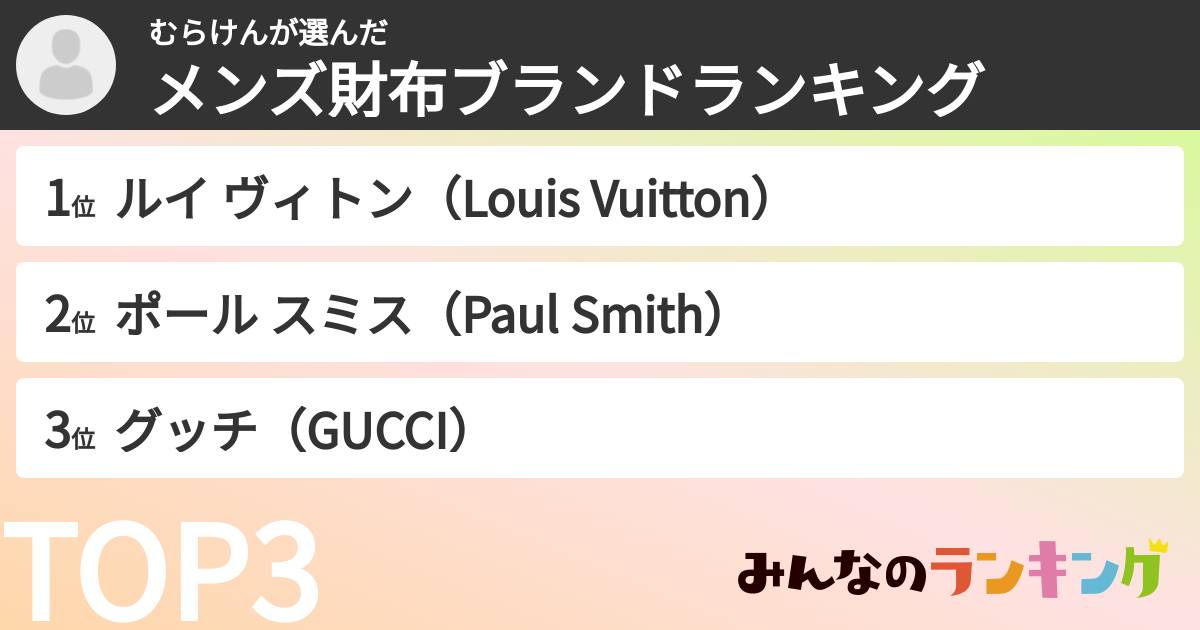 むらけんが選んだ
メンズ財布ブランドランキング

1位 ルイ ヴィトン（Louis Vuitton）

2位 ポール スミス（Paul Smith）

3位 グッチ（GUCCI）

TOP3

みんなのランキング